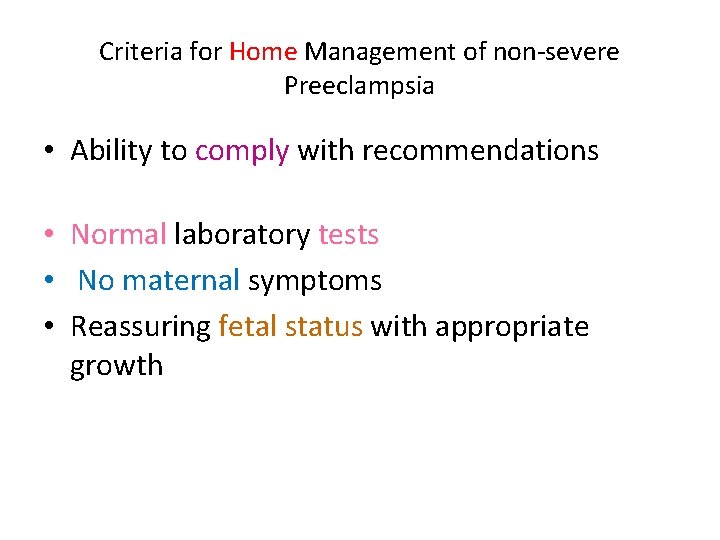 Criteria for Home Management of non-severe Preeclampsia

• Ability to comply with recommendations

• Normal laboratory tests
• No maternal symptoms
• Reassuring fetal status with appropriate growth